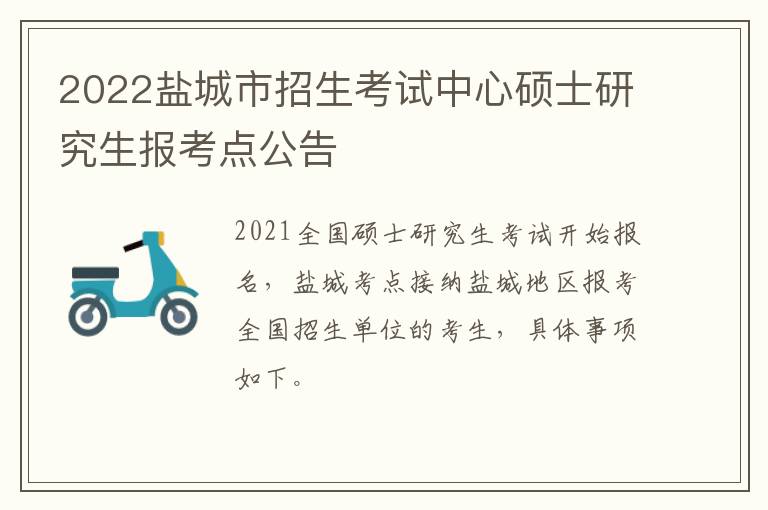 2022盐城市招生考试中心硕士研究生报考点公告

2021全国硕士研究生考试开始报名，盐城考点接纳盐城地区报考全国招生单位的考生，具体事项如下。